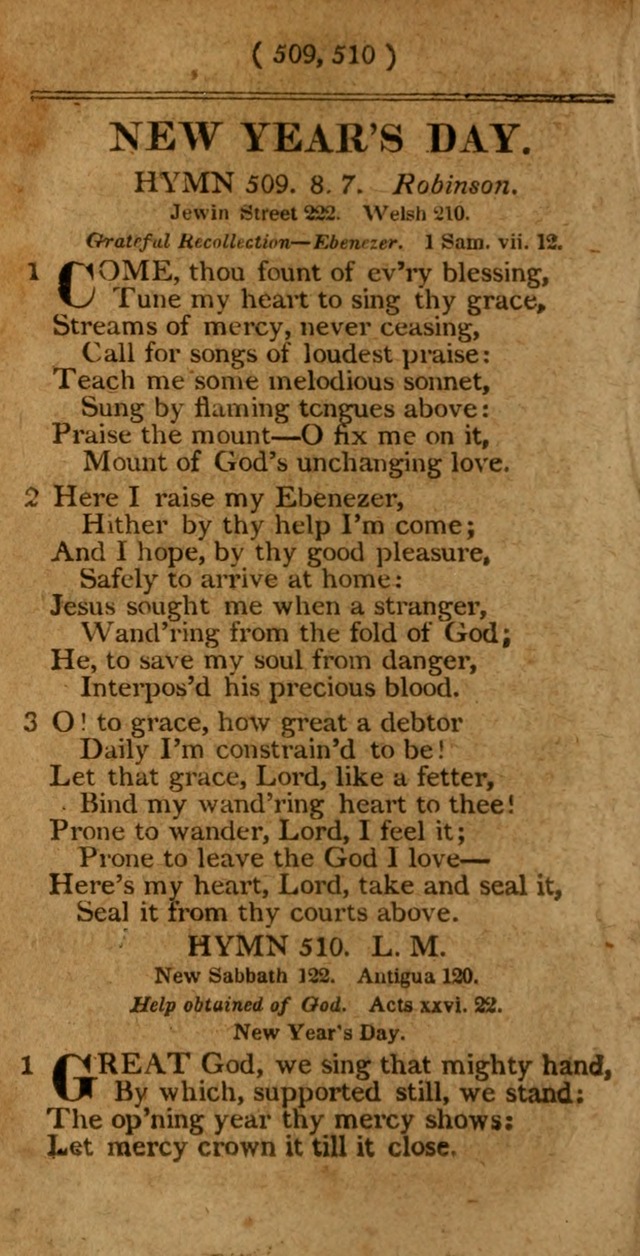 ( 509, 510 )

NEW YEAR'S DAY.

HYMN 509. 8. 7. Robinson.
Jewin Street 222. Welsh 210.

Grateful Recollection—Ebenezer. 1 Sam. vii. 12.

1 COME, thou fount of ev'ry blessing,
Tune my heart to sing thy grace,
Streams of mercy, never ceasing,
Call for songs of loudest praise:
Teach me some melodious sonnet,
Sung by flaming tongues above:
Praise the mount—O fix me on it,
Mount of God's unchanging love.

2 Here I raise my Ebenezer,
Hither by thy help I'm come;
And I hope, by thy good pleasure,
Safely to arrive at home:
Jesus sought me when a stranger,
Wand'ring from the fold of God;
He, to save my soul from danger,
Interpos'd his precious blood.

3 O! to grace, how great a debtor
Daily I'm constrain'd to be!
Let that grace, Lord, like a fetter,
Bind my wand'ring heart to thee!
Prone to wander, Lord, I feel it;
Prone to leave the God I love—
Here's my heart, Lord, take and seal it,
Seal it from thy courts above.

HYMN 510. L. M.
New Sabbath 122. Antigua 120.

Help obtained of God. Acts xxvi. 22.
New Year's Day.

1 GREAT God, we sing that mighty hand,
By which, supported still, we stand:
The op'ning year thy mercy shows:
Let mercy crown it till it close.